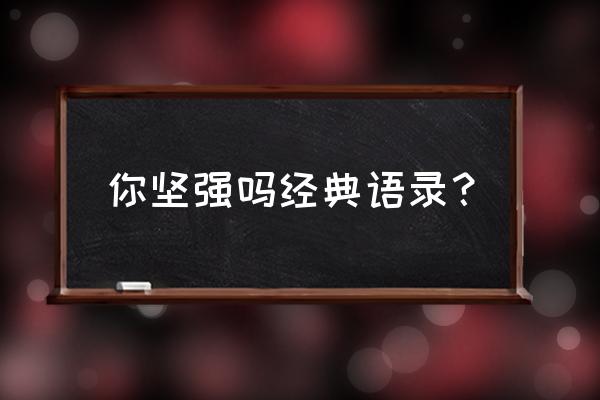 你坚强吗经典语录？